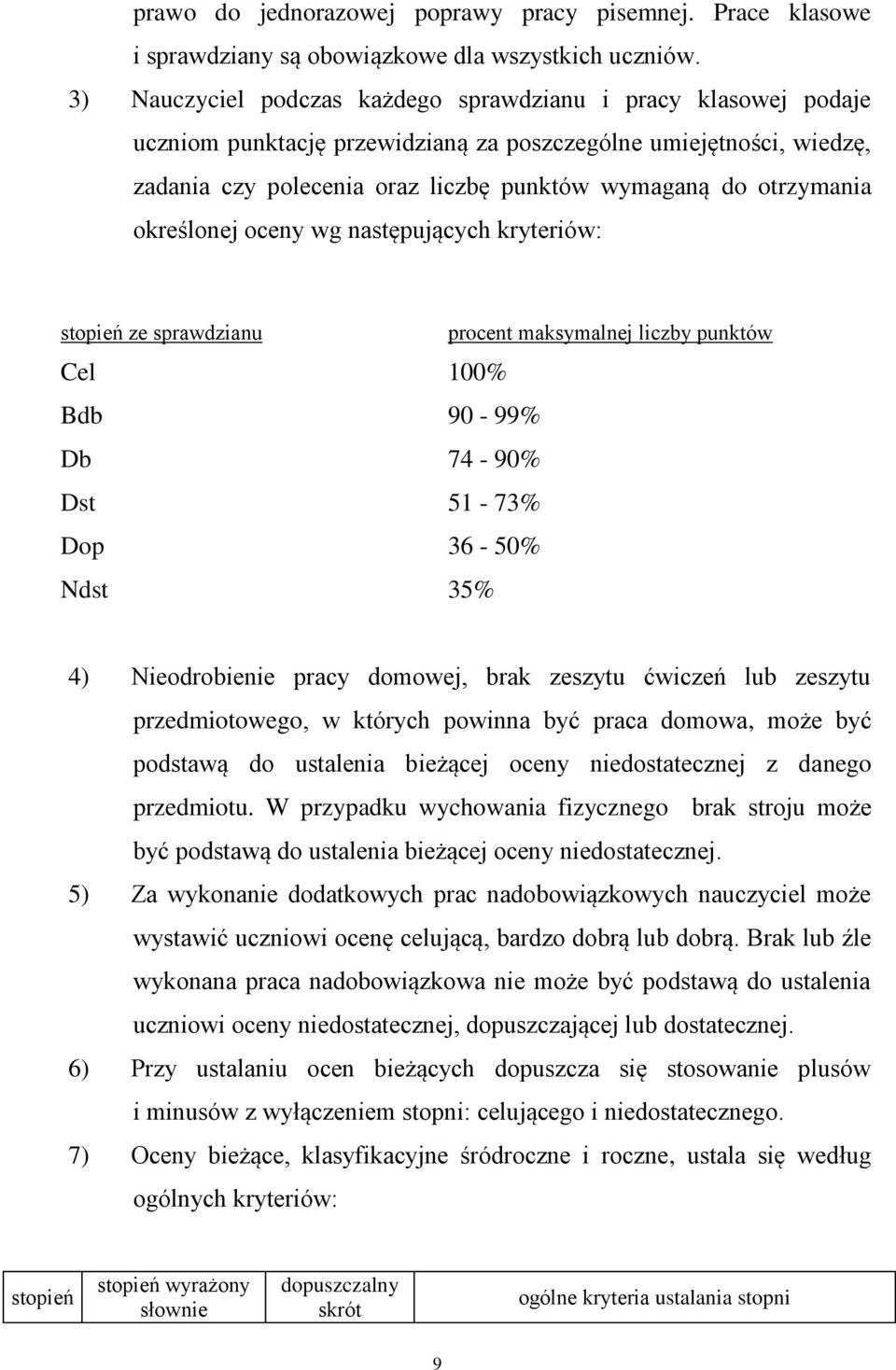 prawo do jednorazowej poprawy pracy pisemnej. Prace klasowe i sprawdziany są obowiązkowe dla wszystkich uczniów.

3) Nauczyciel podczas każdego sprawdzianu i pracy klasowej podaje uczniom punktację przewidzianą za poszczególne umiejętności, wiedzę, zadania czy polecenia oraz liczbę punktów wymaganą do otrzymania określonej oceny wg następujących kryteriów:

| stopień ze sprawdzianu | procent maksymalnej liczby punktów |
|---|---|
| Cel | 100% |
| Bdb | 90 - 99% |
| Db | 74 - 90% |
| Dst | 51 - 73% |
| Dop | 36 - 50% |
| Ndst | 35% |

4) Nieodrobienie pracy domowej, brak zeszytu ćwiczeń lub zeszytu przedmiotowego, w których powinna być praca domowa, może być podstawą do ustalenia bieżącej oceny niedostatecznej z danego przedmiotu. W przypadku wychowania fizycznego brak stroju może być podstawą do ustalenia bieżącej oceny niedostatecznej.

5) Za wykonanie dodatkowych prac nadobowiązkowych nauczyciel może wystawić uczniowi ocenę celującą, bardzo dobrą lub dobrą. Brak lub źle wykonana praca nadobowiązkowa nie może być podstawą do ustalenia uczniowi oceny niedostatecznej, dopuszczającej lub dostatecznej.

6) Przy ustalaniu ocen bieżących dopuszcza się stosowanie plusów i minusów z wyłączeniem stopni: celującego i niedostatecznego.

7) Oceny bieżące, klasyfikacyjne śródroczne i roczne, ustala się według ogólnych kryteriów:

| stopień | stopień wyrażony słownie | dopuszczalny skrót | ogólne kryteria ustalania stopni |
|---|---|---|---|

9